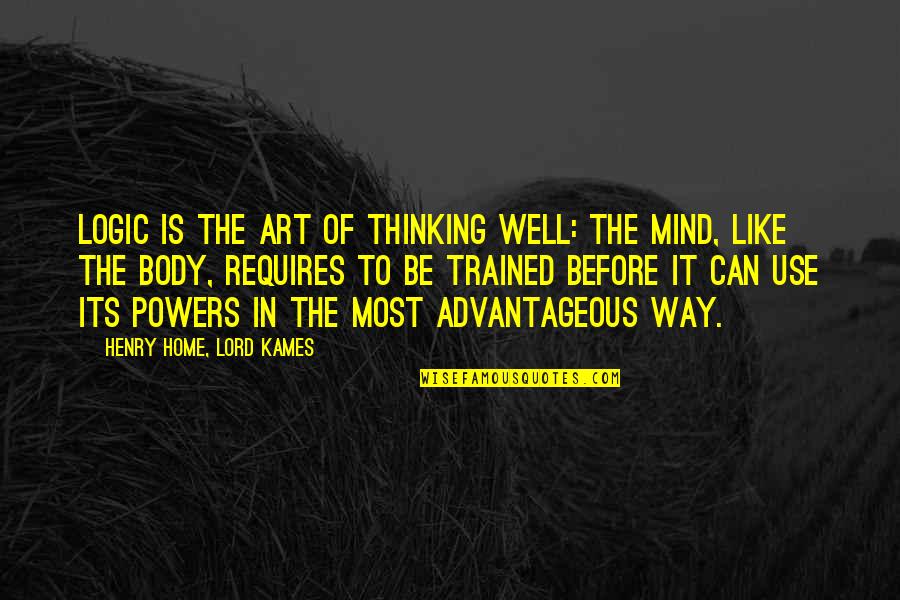 LOGIC IS THE ART OF THINKING WELL: THE MIND, LIKE THE BODY, REQUIRES TO BE TRAINED BEFORE IT CAN USE ITS POWERS IN THE MOST ADVANTAGEOUS WAY.

HENRY HOME, LORD KAMES

WISEFAMOUSQUOTES.COM